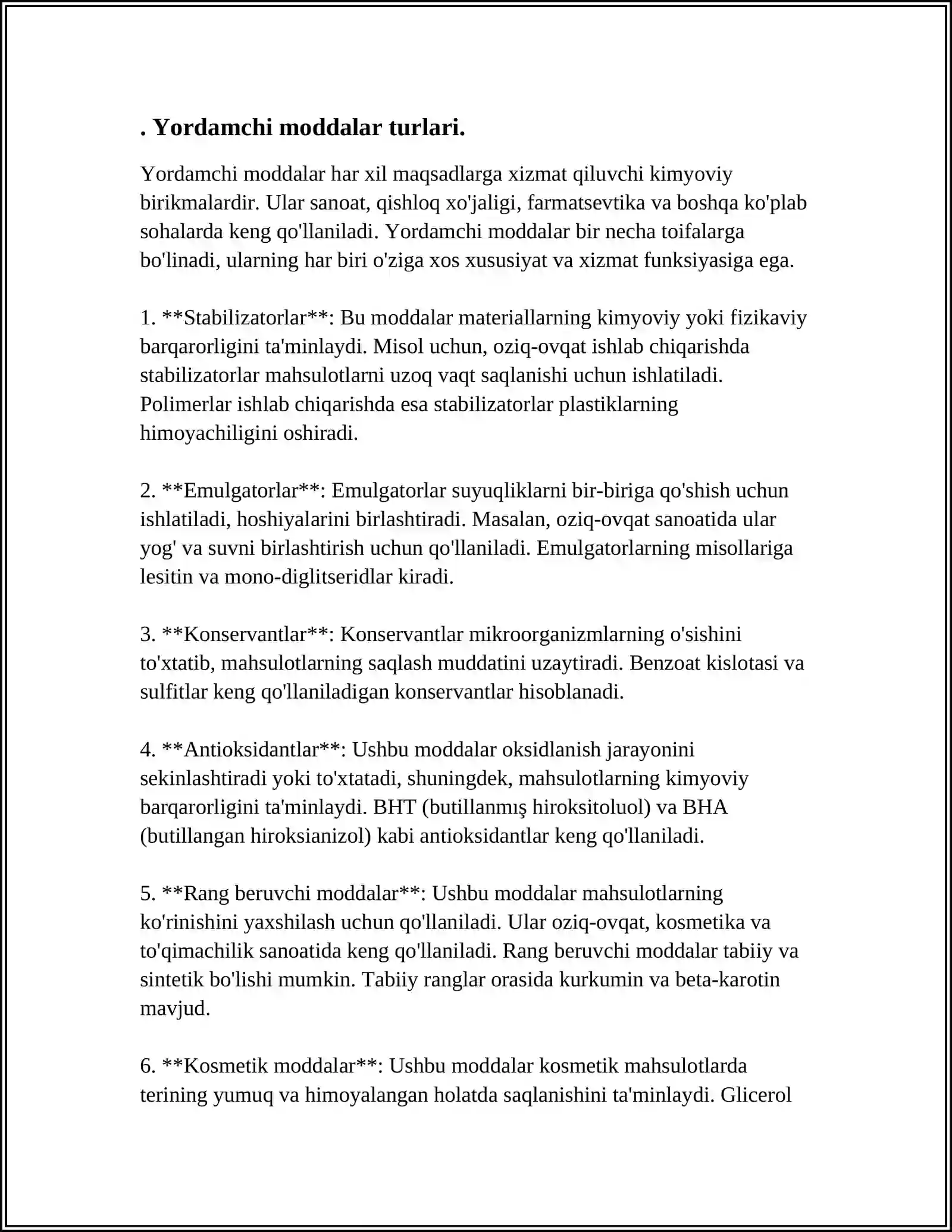 . Yordamchi moddalar turlari.

Yordamchi moddalar har xil maqsadlarga xizmat qiluvchi kimyoviy birikmalardir. Ular sanoat, qishloq xo'jaligi, farmatsevtika va boshqa ko'plab sohalarda keng qo'llaniladi. Yordamchi moddalar bir necha toifalarga bo'linadi, ularning har biri o'ziga xos xususiyat va xizmat funksiyasiga ega.

1. **Stabilizatorlar**: Bu moddalar materiallarning kimyoviy yoki fizikaviy barqarorligini ta'minlaydi. Misol uchun, oziq-ovqat ishlab chiqarishda stabilizatorlar mahsulotlarni uzoq vaqt saqlanishi uchun ishlatiladi. Polimerlar ishlab chiqarishda esa stabilizatorlar plastiklarning himoyachiligini oshiradi.

2. **Emulgatorlar**: Emulgatorlar suyuqliklarni bir-biriga qo'shish uchun ishlatiladi, hoshiyalarini birlashtiradi. Masalan, oziq-ovqat sanoatida ular yog' va suvni birlashtirish uchun qo'llaniladi. Emulgatorlarning misollariga lesitin va mono-diglitseridlar kiradi.

3. **Konservantlar**: Konservantlar mikroorganizmlarning o'sishini to'xtatib, mahsulotlarning saqlash muddatini uzaytiradi. Benzoat kislotasi va sulfitlar keng qo'llaniladigan konservantlar hisoblanadi.

4. **Antioksidantlar**: Ushbu moddalar oksidlanish jarayonini sekinlashtiradi yoki to'xtatadi, shuningdek, mahsulotlarning kimyoviy barqarorligini ta'minlaydi. BHT (butillanmış hiroksitoluol) va BHA (butillangan hiroksianizol) kabi antioksidantlar keng qo'llaniladi.

5. **Rang beruvchi moddalar**: Ushbu moddalar mahsulotlarning ko'rinishini yaxshilash uchun qo'llaniladi. Ular oziq-ovqat, kosmetika va to'qimachilik sanoatida keng qo'llaniladi. Rang beruvchi moddalar tabiiy va sintetik bo'lishi mumkin. Tabiiy ranglar orasida kurkumin va beta-karotin mavjud.

6. **Kosmetik moddalar**: Ushbu moddalar kosmetik mahsulotlarda terining yumuq va himoyalangan holatda saqlanishini ta'minlaydi. Glicerol